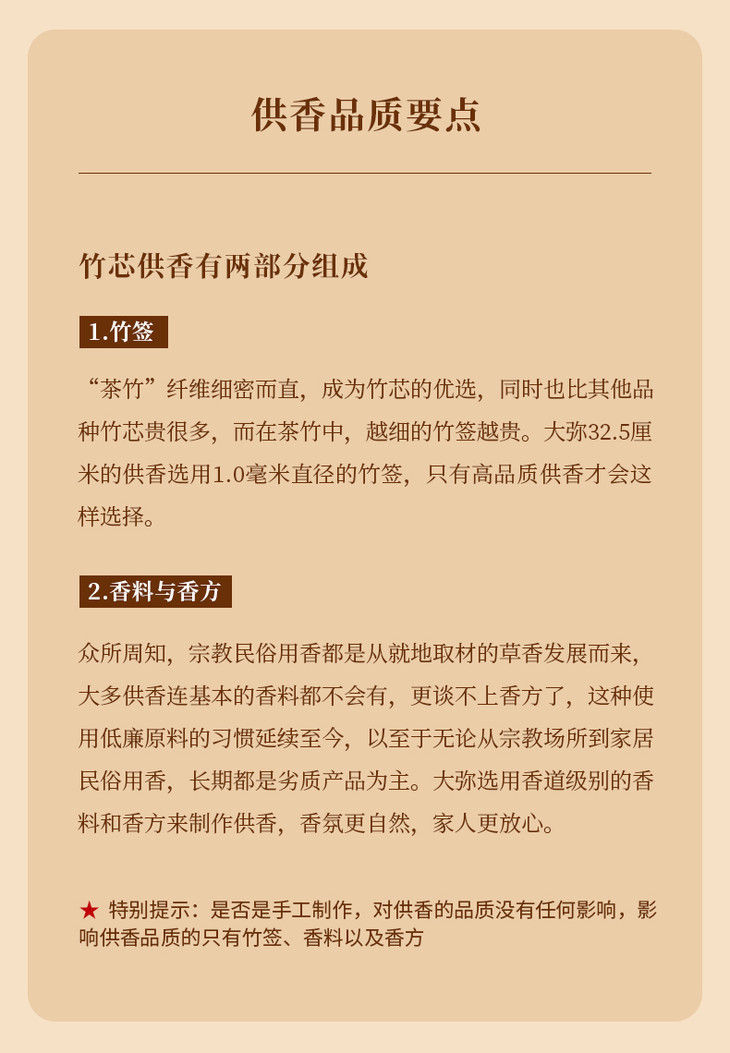 供香品质要点

竹芯供香有两部分组成

1.竹签

“茶竹”纤维细密而直，成为竹芯的优选，同时也比其他品种竹芯贵很多，而在茶竹中，越细的竹签越贵。大弥32.5厘米的供香选用1.0毫米直径的竹签，只有高品质供香才会这样选择。

2.香料与香方

众所周知，宗教民俗用香都是从就地取材的草香发展而来，大多供香连基本的香料都不会有，更谈不上香方了，这种使用低廉原料的习惯延续至今，以至于无论从宗教场所到家居民俗用香，长期都是劣质产品为主。大弥选用香道级别的香料和香方来制作供香，香氛更自然，家人更放心。

★ 特别提示：是否是手工制作，对供香的品质没有任何影响，影响供香品质的只有竹签、香料以及香方